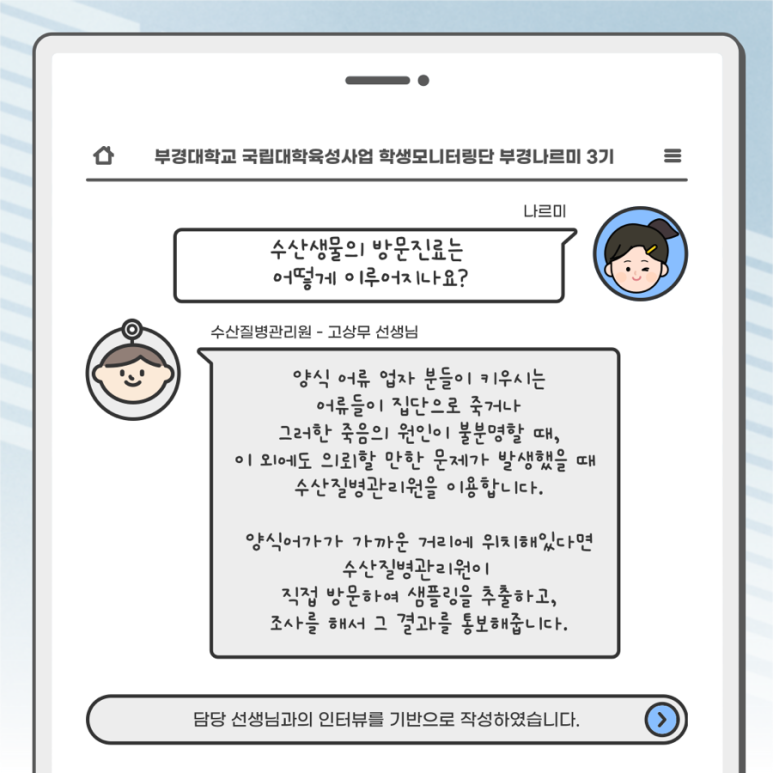 부경대학교 국립대학육성사업 학생모니터링단 부경나르미 3기

나르미

수산생물의 방문진료는
어떻게 이루어지나요?

수산질병관리원 - 고상무 선생님

양식 어류 업자 분들이 키우시는
어류들이 집단으로 죽거나
그러한 죽음의 원인이 불분명할 때,
이 외에도 의뢰할 만한 문제가 발생했을 때
수산질병관리원을 이용합니다.

양식어가가 가까운 거리에 위치해있다면
수산질병관리원이
직접 방문하여 샘플링을 추출하고,
조사를 해서 그 결과를 통보해줍니다.

담당 선생님과의 인터뷰를 기반으로 작성하였습니다.